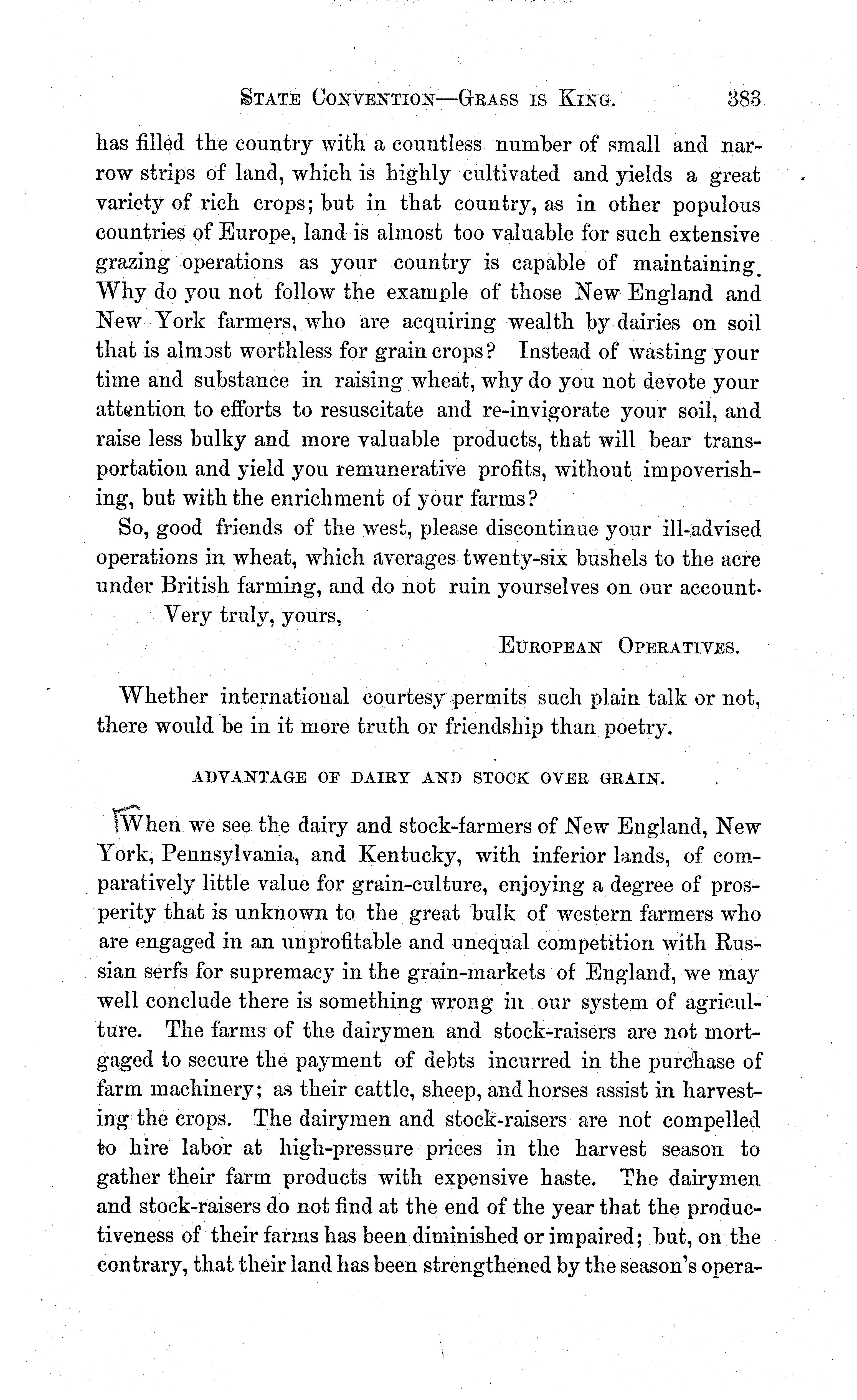 STATE CONVENTION—GRASS IS KING. 383

has filled the country with a countless number of small and narrow strips of land, which is highly cultivated and yields a great variety of rich crops; but in that country, as in other populous countries of Europe, land is almost too valuable for such extensive grazing operations as your country is capable of maintaining. Why do you not follow the example of those New England and New York farmers, who are acquiring wealth by dairies on soil that is almost worthless for grain crops? Instead of wasting your time and substance in raising wheat, why do you not devote your attention to efforts to resuscitate and re-invigorate your soil, and raise less bulky and more valuable products, that will bear transportation and yield you remunerative profits, without impoverishing, but with the enrichment of your farms?

So, good friends of the west, please discontinue your ill-advised operations in wheat, which averages twenty-six bushels to the acre under British farming, and do not ruin yourselves on our account.

Very truly, yours,

EUROPEAN OPERATIVES.

Whether international courtesy permits such plain talk or not, there would be in it more truth or friendship than poetry.

ADVANTAGE OF DAIRY AND STOCK OVER GRAIN.

When we see the dairy and stock-farmers of New England, New York, Pennsylvania, and Kentucky, with inferior lands, of comparatively little value for grain-culture, enjoying a degree of prosperity that is unknown to the great bulk of western farmers who are engaged in an unprofitable and unequal competition with Russian serfs for supremacy in the grain-markets of England, we may well conclude there is something wrong in our system of agriculture. The farms of the dairymen and stock-raisers are not mortgaged to secure the payment of debts incurred in the purchase of farm machinery; as their cattle, sheep, and horses assist in harvesting the crops. The dairymen and stock-raisers are not compelled to hire labor at high-pressure prices in the harvest season to gather their farm products with expensive haste. The dairymen and stock-raisers do not find at the end of the year that the productiveness of their farms has been diminished or impaired; but, on the contrary, that their land has been strengthened by the season's opera-